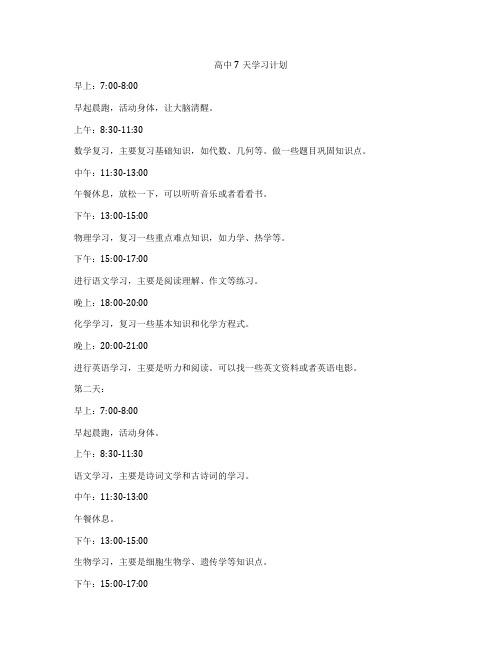 高中 7 天学习计划

早上：7:00-8:00

早起晨跑，活动身体，让大脑清醒。

上午：8:30-11:30

数学复习，主要复习基础知识，如代数、几何等。做一些题目巩固知识点。

中午：11:30-13:00

午餐休息，放松一下，可以听听音乐或者看看书。

下午：13:00-15:00

物理学习，复习一些重点难点知识，如力学、热学等。

下午：15:00-17:00

进行语文学习，主要是阅读理解、作文等练习。

晚上：18:00-20:00

化学学习，复习一些基本知识和化学方程式。

晚上：20:00-21:00

进行英语学习，主要是听力和阅读。可以找一些英文资料或者英语电影。

第二天：

早上：7:00-8:00

早起晨跑，活动身体。

上午：8:30-11:30

语文学习，主要是诗词文学和古诗词的学习。

中午：11:30-13:00

午餐休息。

下午：13:00-15:00

生物学习，主要是细胞生物学、遗传学等知识点。

下午：15:00-17:00